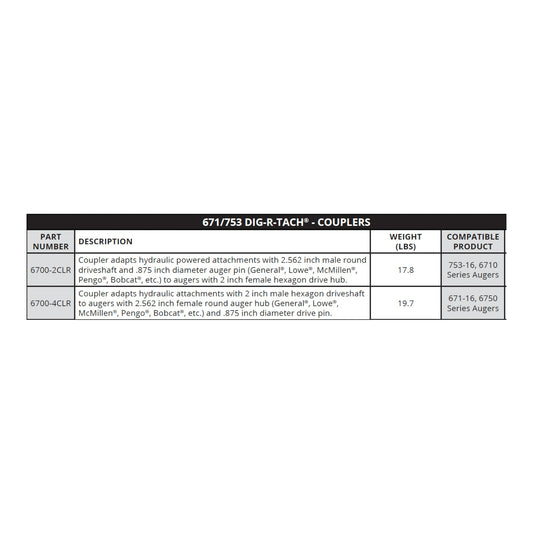 671/753 DIG-R-TACH® - COUPLERS

| PART NUMBER | DESCRIPTION | WEIGHT (LBS) | COMPATIBLE PRODUCT |
|---|---|---|---|
| 6700-2CLR | Coupler adapts hydraulic powered attachments with 2.562 inch male round driveshaft and .875 inch diameter auger pin (General®, Lowe®, McMillen®, Pengo®, Bobcat®, etc.) to augers with 2 inch female hexagon drive hub. | 17.8 | 753-16, 6710 Series Augers |
| 6700-4CLR | Coupler adapts hydraulic attachments with 2 inch male hexagon driveshaft to augers with 2.562 inch female round auger hub (General®, Lowe®, McMillen®, Pengo®, Bobcat®, etc.) and .875 inch diameter drive pin. | 19.7 | 671-16, 6750 Series Augers |